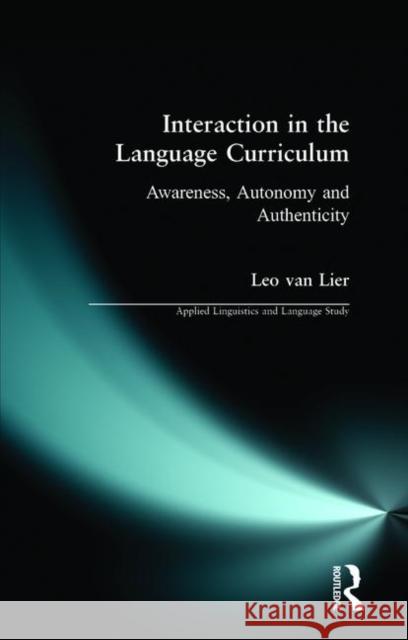 Interaction in the Language Curriculum

Awareness, Autonomy and Authenticity

Leo van Lier

Applied Linguistics and Language Study

ROUTLEDGE